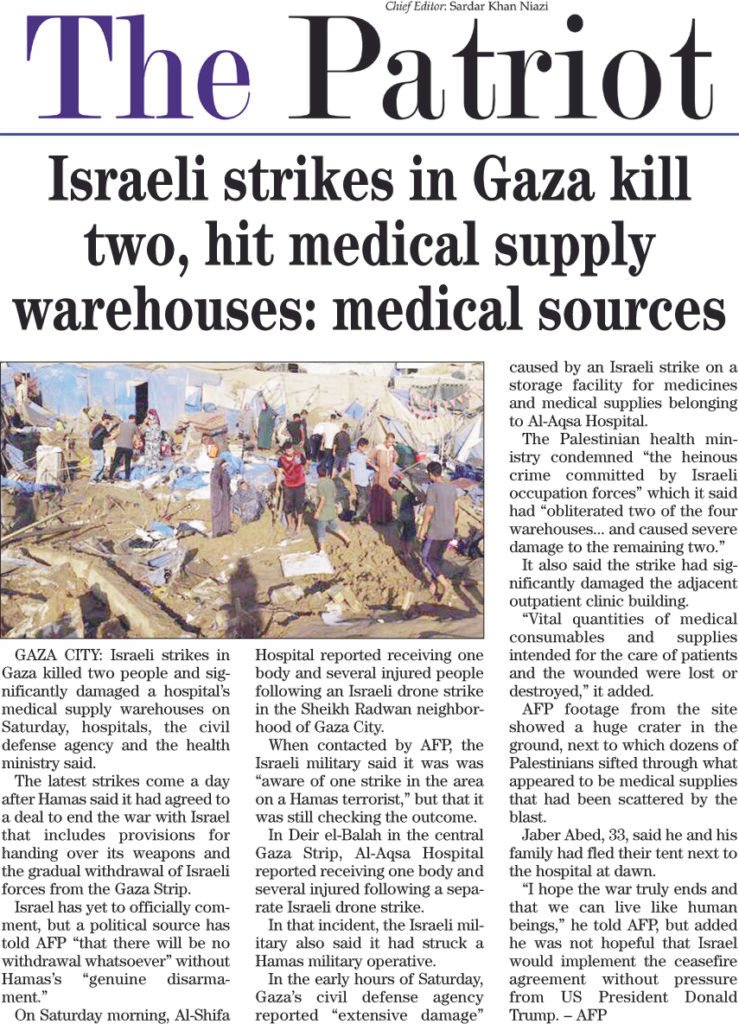 Chief Editor: Sardar Khan Niazi

The Patriot

Israeli strikes in Gaza kill two, hit medical supply warehouses: medical sources

GAZA CITY: Israeli strikes in Gaza killed two people and significantly damaged a hospital's medical supply warehouses on Saturday, hospitals, the civil defense agency and the health ministry said.

The latest strikes come a day after Hamas said it had agreed to a deal to end the war with Israel that includes provisions for handing over its weapons and the gradual withdrawal of Israeli forces from the Gaza Strip.

Israel has yet to officially comment, but a political source has told AFP "that there will be no withdrawal whatsoever" without Hamas's "genuine disarmament."

On Saturday morning, Al-Shifa Hospital reported receiving one body and several injured people following an Israeli drone strike in the Sheikh Radwan neighborhood of Gaza City.

When contacted by AFP, the Israeli military said it was was "aware of one strike in the area on a Hamas terrorist," but that it was still checking the outcome.

In Deir el-Balah in the central Gaza Strip, Al-Aqsa Hospital reported receiving one body and several injured following a separate Israeli drone strike.

In that incident, the Israeli military also said it had struck a Hamas military operative.

In the early hours of Saturday, Gaza's civil defense agency reported "extensive damage" caused by an Israeli strike on a storage facility for medicines and medical supplies belonging to Al-Aqsa Hospital.

The Palestinian health ministry condemned "the heinous crime committed by Israeli occupation forces" which it said had "obliterated two of the four warehouses... and caused severe damage to the remaining two."

It also said the strike had significantly damaged the adjacent outpatient clinic building.

"Vital quantities of medical consumables and supplies intended for the care of patients and the wounded were lost or destroyed," it added.

AFP footage from the site showed a huge crater in the ground, next to which dozens of Palestinians sifted through what appeared to be medical supplies that had been scattered by the blast.

Jaber Abed, 33, said he and his family had fled their tent next to the hospital at dawn.

"I hope the war truly ends and that we can live like human beings," he told AFP, but added he was not hopeful that Israel would implement the ceasefire agreement without pressure from US President Donald Trump. – AFP